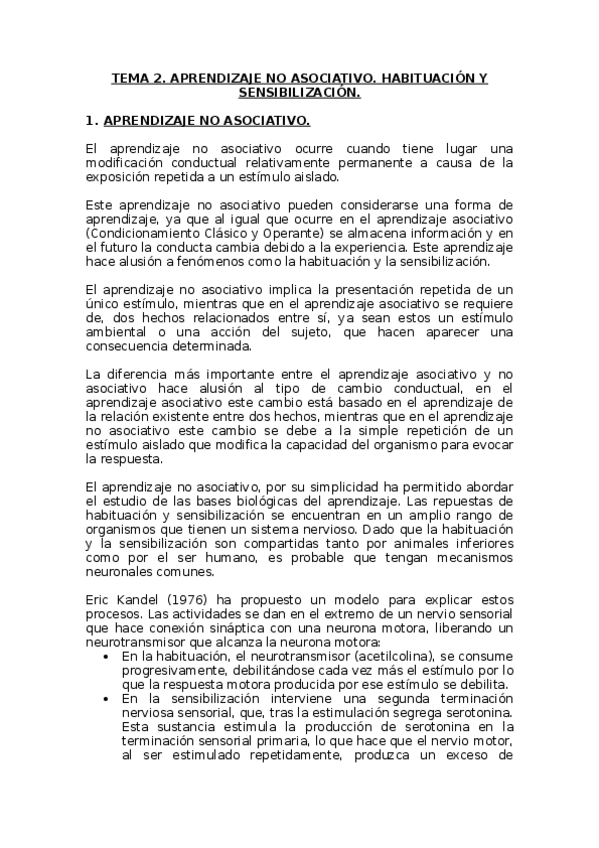 TEMA 2. APRENDIZAJE NO ASOCIATIVO. HABITUACIÓN Y SENSIBILIZACIÓN.

1. APRENDIZAJE NO ASOCIATIVO.

El aprendizaje no asociativo ocurre cuando tiene lugar una modificación conductual relativamente permanente a causa de la exposición repetida a un estímulo aislado.

Este aprendizaje no asociativo pueden considerarse una forma de aprendizaje, ya que al igual que ocurre en el aprendizaje asociativo (Condicionamiento Clásico y Operante) se almacena información y en el futuro la conducta cambia debido a la experiencia. Este aprendizaje hace alusión a fenómenos como la habituación y la sensibilización.

El aprendizaje no asociativo implica la presentación repetida de un único estímulo, mientras que en el aprendizaje asociativo se requiere de, dos hechos relacionados entre sí, ya sean estos un estímulo ambiental o una acción del sujeto, que hacen aparecer una consecuencia determinada.

La diferencia más importante entre el aprendizaje asociativo y no asociativo hace alusión al tipo de cambio conductual, en el aprendizaje asociativo este cambio está basado en el aprendizaje de la relación existente entre dos hechos, mientras que en el aprendizaje no asociativo este cambio se debe a la simple repetición de un estímulo aislado que modifica la capacidad del organismo para evocar la respuesta.

El aprendizaje no asociativo, por su simplicidad ha permitido abordar el estudio de las bases biológicas del aprendizaje. Las repuestas de habituación y sensibilización se encuentran en un amplio rango de organismos que tienen un sistema nervioso. Dado que la habituación y la sensibilización son compartidas tanto por animales inferiores como por el ser humano, es probable que tengan mecanismos neuronales comunes.

Eric Kandel (1976) ha propuesto un modelo para explicar estos procesos. Las actividades se dan en el extremo de un nervio sensorial que hace conexión sináptica con una neurona motora, liberando un neurotransmisor que alcanza la neurona motora:
• En la habituación, el neurotransmisor (acetilcolina), se consume progresivamente, debilitándose cada vez más el estímulo por lo que la respuesta motora producida por ese estímulo se debilita.
• En la sensibilización interviene una segunda terminación nerviosa sensorial, que, tras la estimulación segrega serotonina. Esta sustancia estimula la producción de serotonina en la terminación sensorial primaria, lo que hace que el nervio motor, al ser estimulado repetidamente, produzca un exceso de